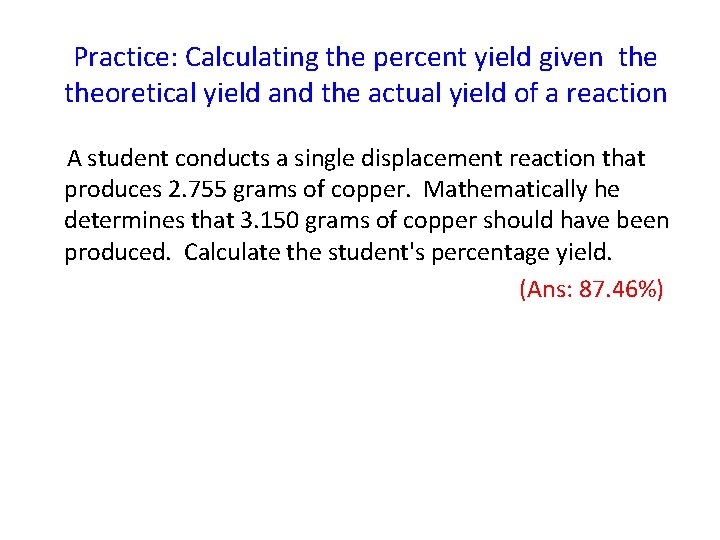 Practice: Calculating the percent yield given the theoretical yield and the actual yield of a reaction

A student conducts a single displacement reaction that produces 2.755 grams of copper. Mathematically he determines that 3.150 grams of copper should have been produced. Calculate the student's percentage yield.

(Ans: 87.46%)